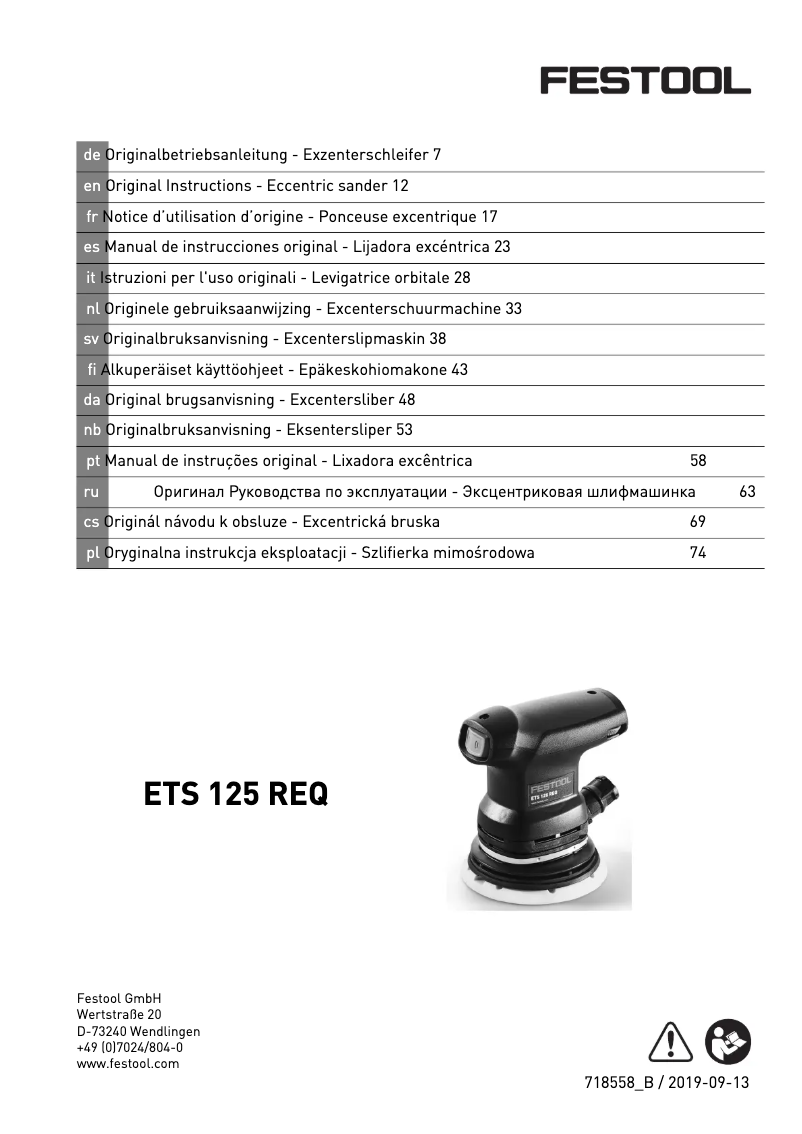 FESTOOL

de Originalbetriebsanleitung - Exzenterschleifer 7
en Original Instructions - Eccentric sander 12
fr Notice d'utilisation d'origine - Ponceuse excentrique 17
es Manual de instrucciones original - Lijadora excéntrica 23
it Istruzioni per l'uso originali - Levigatrice orbitale 28
nl Originele gebruiksaanwijzing - Excenterschuurmachine 33
sv Originalbruksanvisning - Excenterslipmaskin 38
fi Alkuperäiset käyttöohjeet - Epäkeskohiomakone 43
da Original brugsanvisning - Excentersliber 48
nb Originalbruksanvisning - Eksentersliper 53
pt Manual de instruções original - Lixadora excêntrica 58
ru Оригинал Руководства по эксплуатации - Эксцентриковая шлифмашинка 63
cs Originál návodu k obsluze - Excentrická bruska 69
pl Oryginalna instrukcja eksploatacji - Szlifierka mimośrodowa 74

ETS 125 REQ

FESTOOL
ETS 125 REQ

Festool GmbH
Wertstraße 20
D-73240 Wendlingen
+49 (0)7024/804-0
www.festool.com

718558_B / 2019-09-13